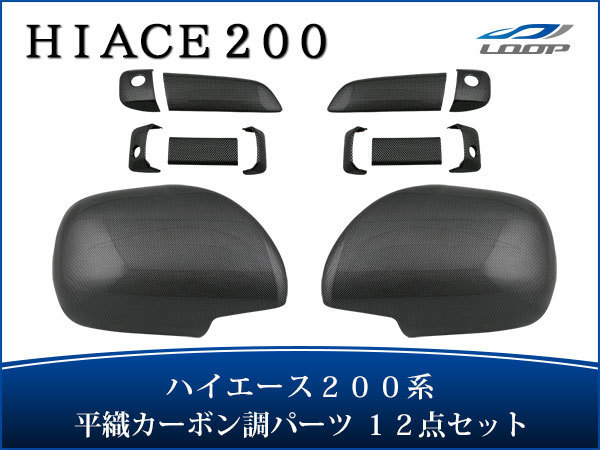 ＨＩＡＣＥ２００

LOOP

ハイエース２００系
平織カーボン調パーツ １２点セット